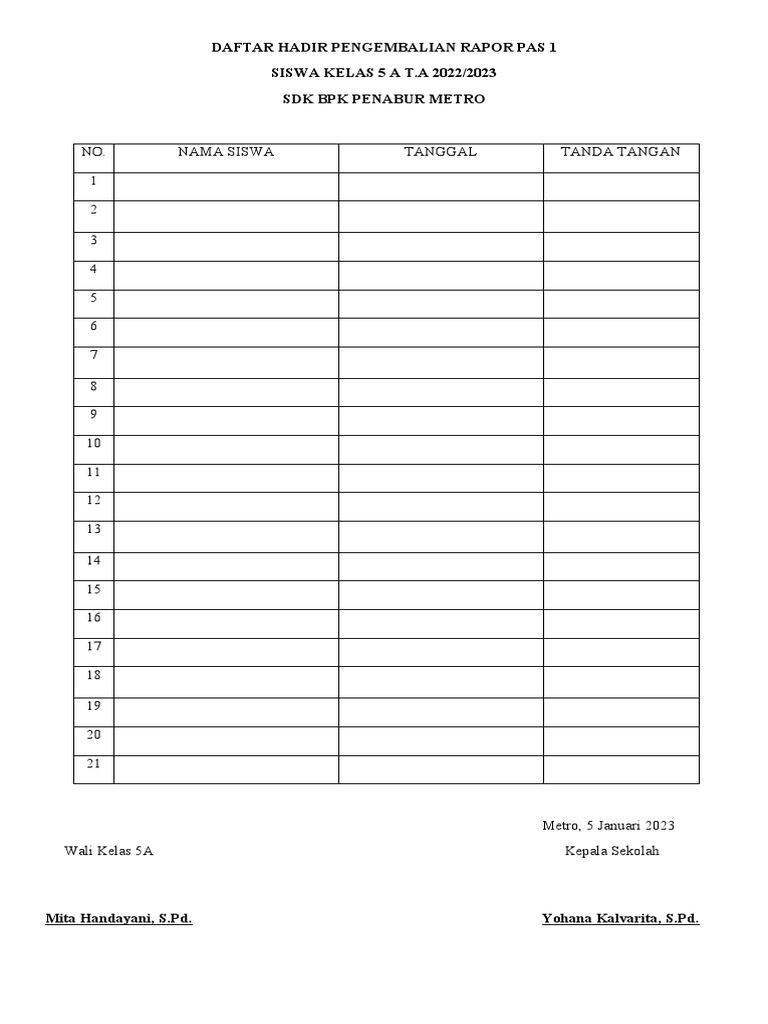 DAFTAR HADIR PENGEMBALIAN RAPOR PAS 1

SISWA KELAS 5 A T.A 2022/2023

SDK BPK PENABUR METRO

| NO. | NAMA SISWA | TANGGAL | TANDA TANGAN |
|---|---|---|---|
| 1 | | | |
| 2 | | | |
| 3 | | | |
| 4 | | | |
| 5 | | | |
| 6 | | | |
| 7 | | | |
| 8 | | | |
| 9 | | | |
| 10 | | | |
| 11 | | | |
| 12 | | | |
| 13 | | | |
| 14 | | | |
| 15 | | | |
| 16 | | | |
| 17 | | | |
| 18 | | | |
| 19 | | | |
| 20 | | | |
| 21 | | | |

Metro, 5 Januari 2023

Wali Kelas 5A

Kepala Sekolah

Mita Handayani, S.Pd.

Yohana Kalvarita, S.Pd.